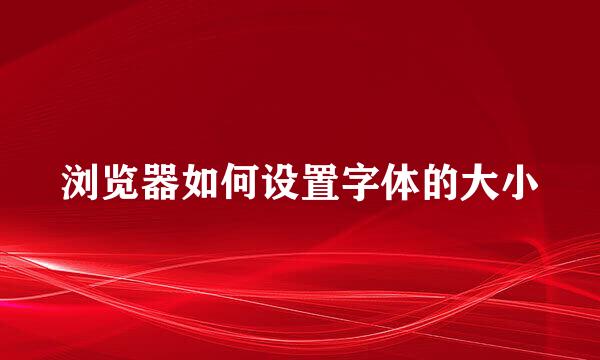 浏览器如何设置字体的大小